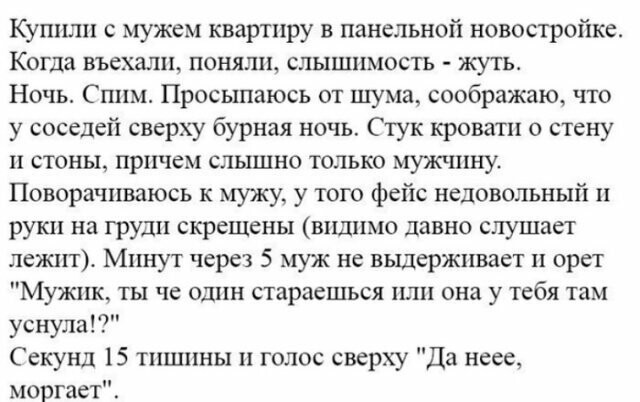 Купили с мужем квартиру в панельной новостройке. Когда въехали, поняли, слышимость - жуть.
Ночь. Спим. Просыпаюсь от шума, соображаю, что у соседей сверху бурная ночь. Стук кровати о стену и стоны, причем слышно только мужчину.
Поворачиваюсь к мужу, у того фейс недовольный и руки на груди скрещены (видимо давно слушает лежит). Минут через 5 муж не выдерживает и орет "Мужик, ты че один стараешься или она у тебя там уснула!?"
Секунд 15 тишины и голос сверху "Да неее, моргает".